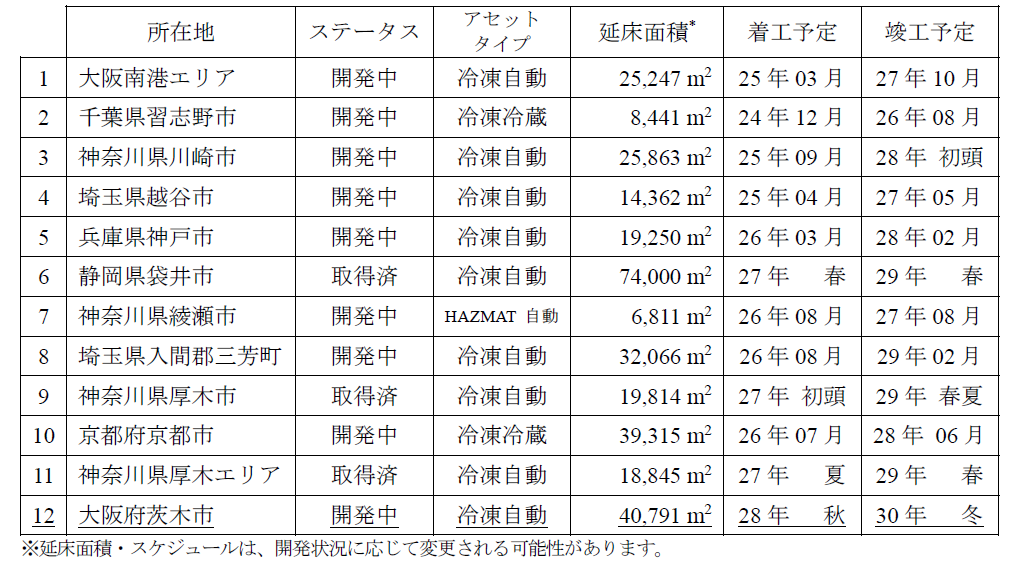 |  | 所在地 | ステータス | アセットタイプ | 延床面積$^{*}$ | 着工予定 | 竣工予定 |
|---|---|---|---|---|---|---|
| 1 | 大阪南港エリア | 開発中 | 冷凍自動 | 25,247 $m^2$ | 25年03月 | 27年10月 |
| 2 | 千葉県習志野市 | 開発中 | 冷凍冷蔵 | 8,441 $m^2$ | 24年12月 | 26年08月 |
| 3 | 神奈川県川崎市 | 開発中 | 冷凍自動 | 25,863 $m^2$ | 25年09月 | 28年 初頭 |
| 4 | 埼玉県越谷市 | 開発中 | 冷凍自動 | 14,362 $m^2$ | 25年04月 | 27年05月 |
| 5 | 兵庫県神戸市 | 開発中 | 冷凍自動 | 19,250 $m^2$ | 26年03月 | 28年02月 |
| 6 | 静岡県袋井市 | 取得済 | 冷凍自動 | 74,000 $m^2$ | 27年 春 | 29年 春 |
| 7 | 神奈川県綾瀬市 | 開発中 | HAZMAT 自動 | 6,811 $m^2$ | 26年08月 | 27年08月 |
| 8 | 埼玉県入間郡三芳町 | 開発中 | 冷凍自動 | 32,066 $m^2$ | 26年08月 | 29年02月 |
| 9 | 神奈川県厚木市 | 取得済 | 冷凍自動 | 19,814 $m^2$ | 27年 初頭 | 29年 春夏 |
| 10 | 京都府京都市 | 開発中 | 冷凍冷蔵 | 39,315 $m^2$ | 26年07月 | 28年 06月 |
| 11 | 神奈川県厚木エリア | 取得済 | 冷凍自動 | 18,845 $m^2$ | 27年 夏 | 29年 春 |
| 12 | 大阪府茨木市 | 開発中 | 冷凍自動 | 40,791 $m^2$ | 28年 秋 | 30年 冬 |

※延床面積・スケジュールは、開発状況に応じて変更される可能性があります。